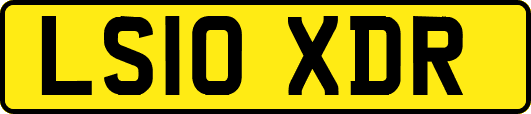 LS10 XDR